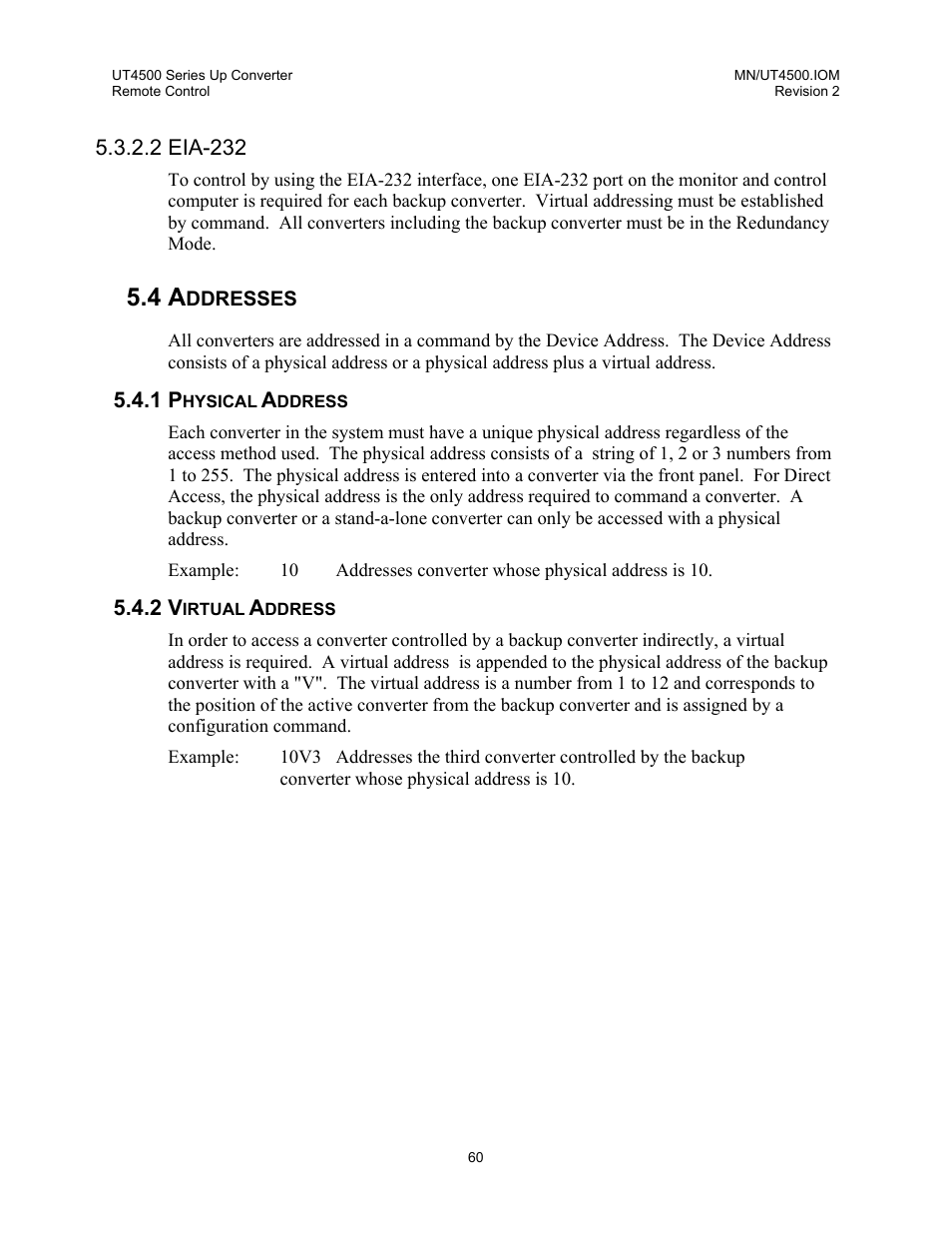 UT4500 Series Up Converter
Remote Control

MN/UT4500.IOM
Revision 2

5.3.2.2 EIA-232

To control by using the EIA-232 interface, one EIA-232 port on the monitor and control computer is required for each backup converter. Virtual addressing must be established by command. All converters including the backup converter must be in the Redundancy Mode.

5.4 ADDRESSES

All converters are addressed in a command by the Device Address. The Device Address consists of a physical address or a physical address plus a virtual address.

5.4.1 PHYSICAL ADDRESS

Each converter in the system must have a unique physical address regardless of the access method used. The physical address consists of a string of 1, 2 or 3 numbers from 1 to 255. The physical address is entered into a converter via the front panel. For Direct Access, the physical address is the only address required to command a converter. A backup converter or a stand-a-lone converter can only be accessed with a physical address.

Example: 10 Addresses converter whose physical address is 10.

5.4.2 VIRTUAL ADDRESS

In order to access a converter controlled by a backup converter indirectly, a virtual address is required. A virtual address is appended to the physical address of the backup converter with a "V". The virtual address is a number from 1 to 12 and corresponds to the position of the active converter from the backup converter and is assigned by a configuration command.

Example: 10V3 Addresses the third converter controlled by the backup converter whose physical address is 10.

60